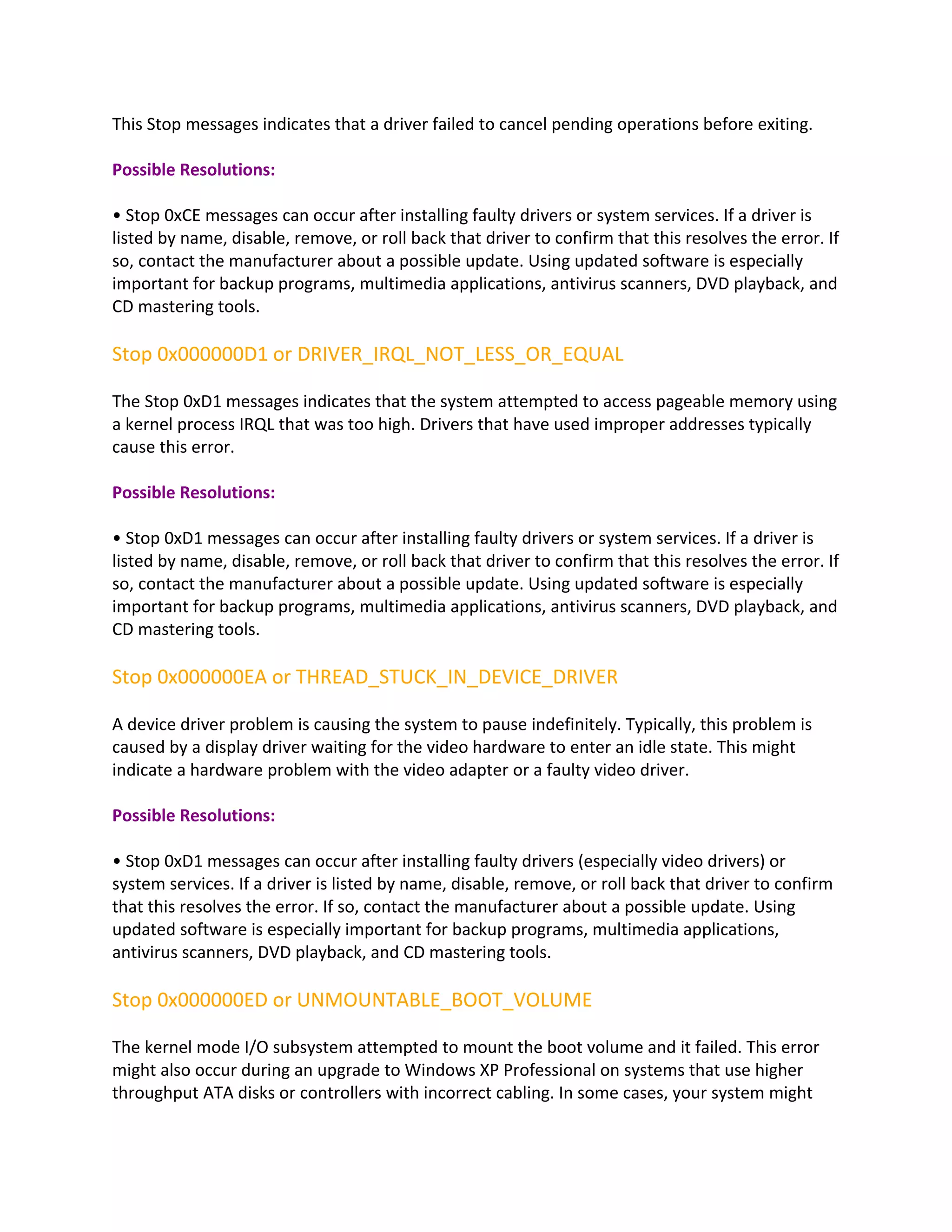 This Stop messages indicates that a driver failed to cancel pending operations before exiting.

Possible Resolutions:

• Stop 0xCE messages can occur after installing faulty drivers or system services. If a driver is listed by name, disable, remove, or roll back that driver to confirm that this resolves the error. If so, contact the manufacturer about a possible update. Using updated software is especially important for backup programs, multimedia applications, antivirus scanners, DVD playback, and CD mastering tools.

Stop 0x000000D1 or DRIVER_IRQL_NOT_LESS_OR_EQUAL

The Stop 0xD1 messages indicates that the system attempted to access pageable memory using a kernel process IRQL that was too high. Drivers that have used improper addresses typically cause this error.

Possible Resolutions:

• Stop 0xD1 messages can occur after installing faulty drivers or system services. If a driver is listed by name, disable, remove, or roll back that driver to confirm that this resolves the error. If so, contact the manufacturer about a possible update. Using updated software is especially important for backup programs, multimedia applications, antivirus scanners, DVD playback, and CD mastering tools.

Stop 0x000000EA or THREAD_STUCK_IN_DEVICE_DRIVER

A device driver problem is causing the system to pause indefinitely. Typically, this problem is caused by a display driver waiting for the video hardware to enter an idle state. This might indicate a hardware problem with the video adapter or a faulty video driver.

Possible Resolutions:

• Stop 0xD1 messages can occur after installing faulty drivers (especially video drivers) or system services. If a driver is listed by name, disable, remove, or roll back that driver to confirm that this resolves the error. If so, contact the manufacturer about a possible update. Using updated software is especially important for backup programs, multimedia applications, antivirus scanners, DVD playback, and CD mastering tools.

Stop 0x000000ED or UNMOUNTABLE_BOOT_VOLUME

The kernel mode I/O subsystem attempted to mount the boot volume and it failed. This error might also occur during an upgrade to Windows XP Professional on systems that use higher throughput ATA disks or controllers with incorrect cabling. In some cases, your system might